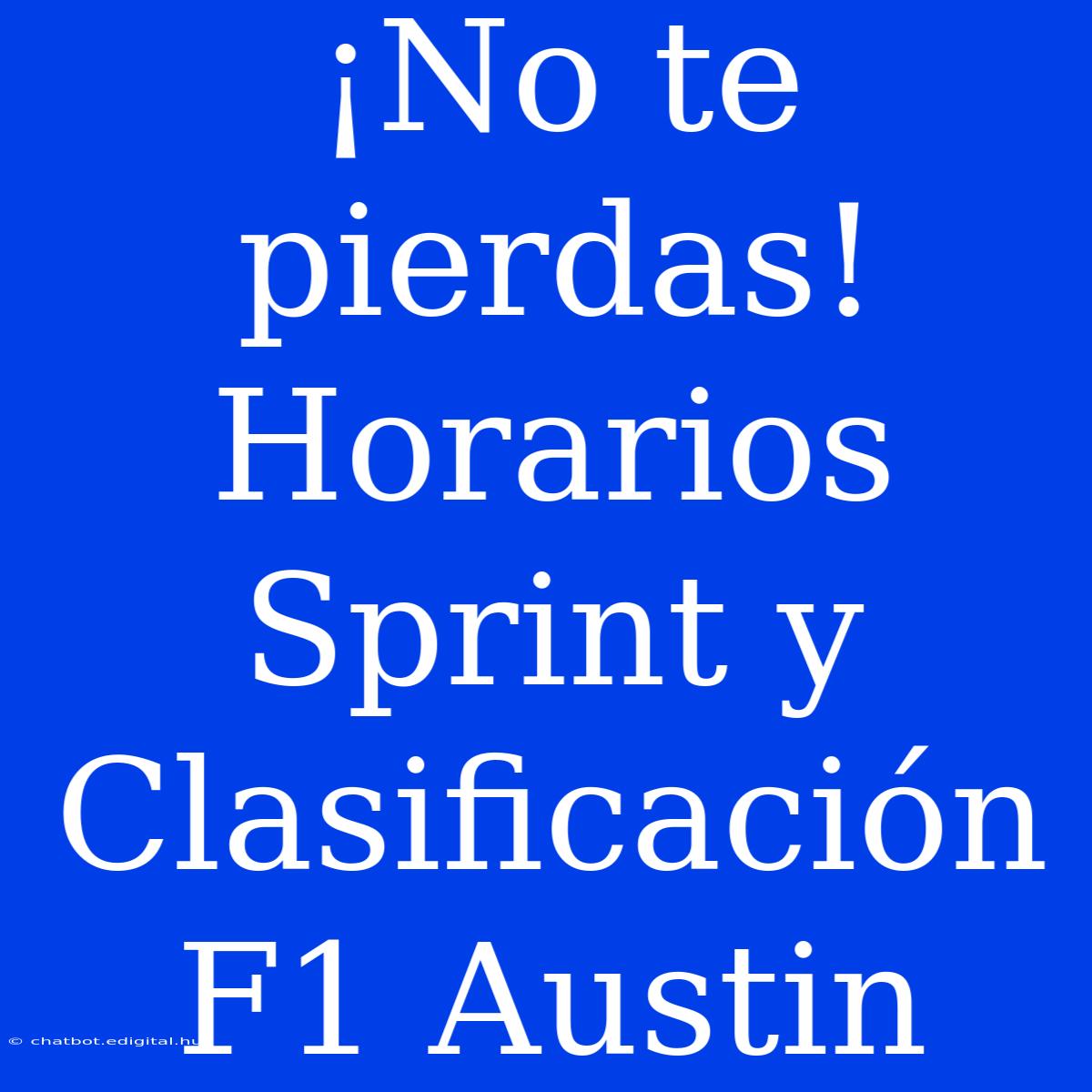 ¡No te pierdas! Horarios Sprint y Clasificación F1 Austin

© chatbot.edigital.hu